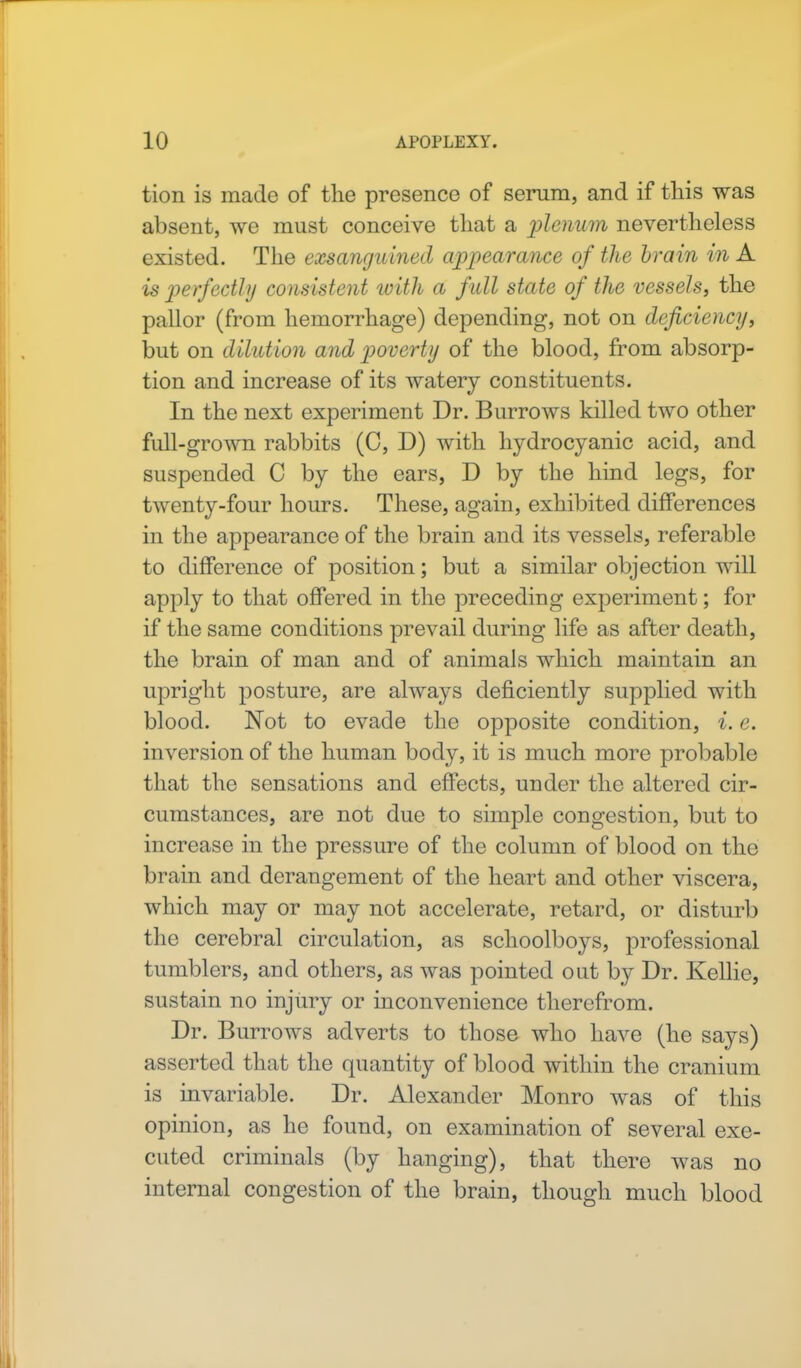 10 APOPLEXY.

tion is made of the presence of serum, and if this was absent, we must conceive that a plenum nevertheless existed. The exsanguined appearance of the brain in A is perfectly consistent with a full state of the vessels, the pallor (from hemorrhage) depending, not on deficiency, but on dilution and poverty of the blood, from absorption and increase of its watery constituents.

In the next experiment Dr. Burrows killed two other full-grown rabbits (C, D) with hydrocyanic acid, and suspended C by the ears, D by the hind legs, for twenty-four hours. These, again, exhibited differences in the appearance of the brain and its vessels, referable to difference of position; but a similar objection will apply to that offered in the preceding experiment; for if the same conditions prevail during life as after death, the brain of man and of animals which maintain an upright posture, are always deficiently supplied with blood. Not to evade the opposite condition, i. e. inversion of the human body, it is much more probable that the sensations and effects, under the altered circumstances, are not due to simple congestion, but to increase in the pressure of the column of blood on the brain and derangement of the heart and other viscera, which may or may not accelerate, retard, or disturb the cerebral circulation, as schoolboys, professional tumblers, and others, as was pointed out by Dr. Kellie, sustain no injury or inconvenience therefrom.

Dr. Burrows adverts to those who have (he says) asserted that the quantity of blood within the cranium is invariable. Dr. Alexander Monro was of this opinion, as he found, on examination of several executed criminals (by hanging), that there was no internal congestion of the brain, though much blood